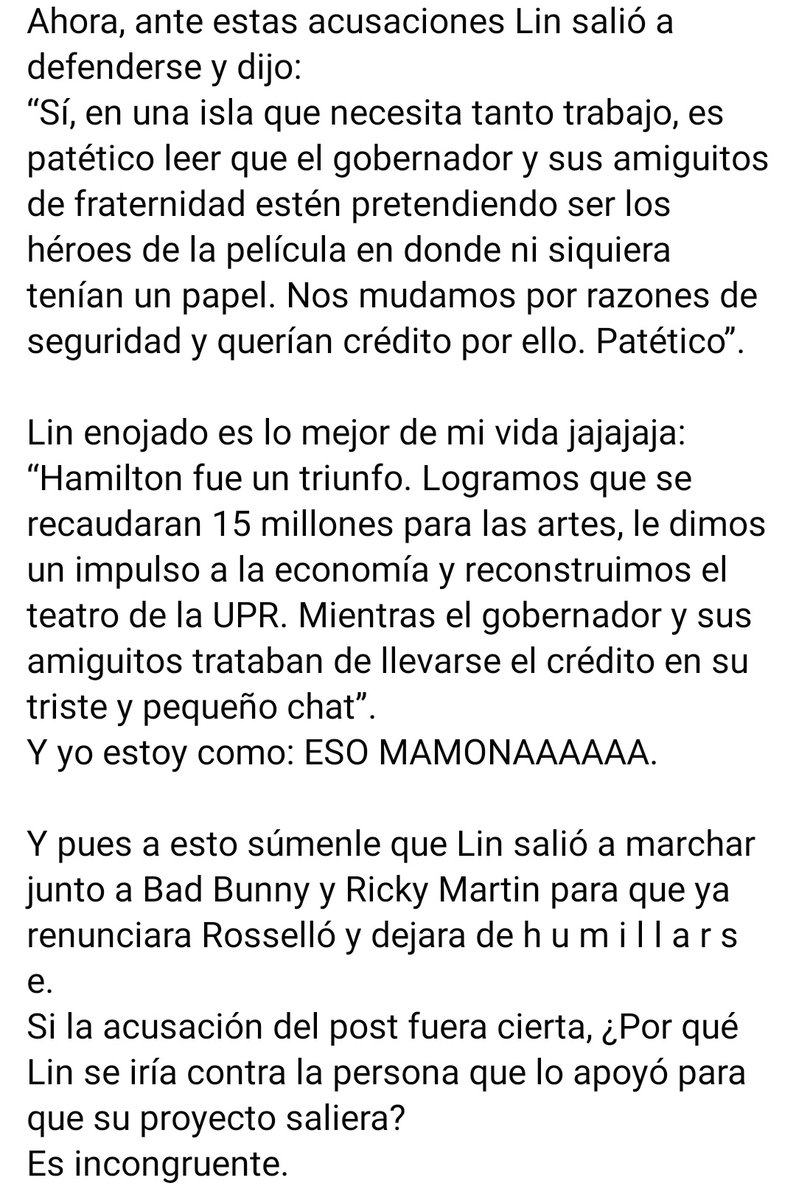 Ahora, ante estas acusaciones Lin salió a defenderse y dijo:
"Sí, en una isla que necesita tanto trabajo, es patético leer que el gobernador y sus amiguitos de fraternidad estén pretendiendo ser los héroes de la película en donde ni siquiera tenían un papel. Nos mudamos por razones de seguridad y querían crédito por ello. Patético".

Lin enojado es lo mejor de mi vida jajajaja:
"Hamilton fue un triunfo. Logramos que se recaudaran 15 millones para las artes, le dimos un impulso a la economía y reconstruimos el teatro de la UPR. Mientras el gobernador y sus amiguitos trataban de llevarse el crédito en su triste y pequeño chat".
Y yo estoy como: ESO MAMONAAAAAA.

Y pues a esto súmenle que Lin salió a marchar junto a Bad Bunny y Ricky Martin para que ya renunciara Rosselló y dejara de h u m i l l a r s e.
Si la acusación del post fuera cierta, ¿Por qué Lin se iría contra la persona que lo apoyó para que su proyecto saliera?
Es incongruente.